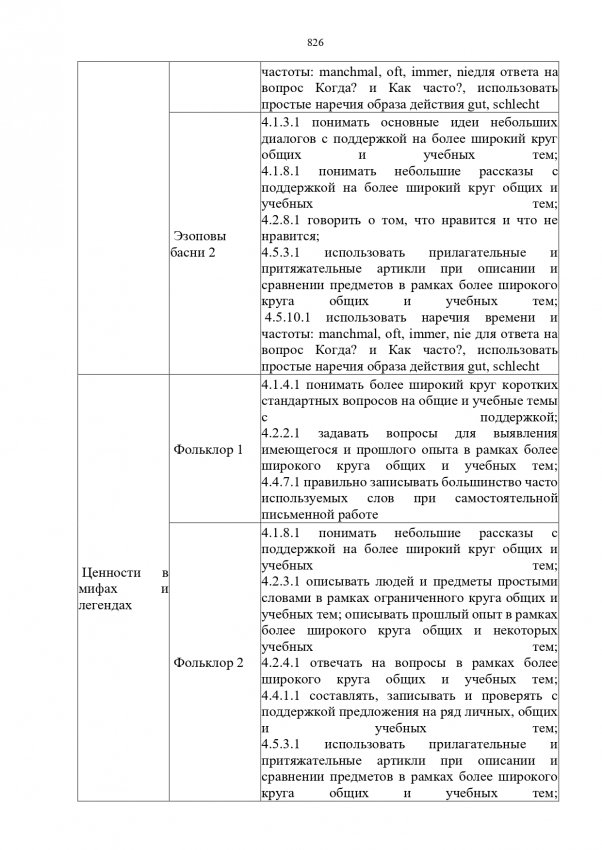 826

|  |  |  |
|---|---|---|
|  |  | частоты: manchmal, oft, immer, nieдля ответа на вопрос Когда? и Как часто?, использовать простые наречия образа действия gut, schlecht |
|  | Эзоповы басни 2 | 4.1.3.1 понимать основные идеи небольших диалогов с поддержкой на более широкий круг общих и учебных тем; 4.1.8.1 понимать небольшие рассказы с поддержкой на более широкий круг общих и учебных тем; 4.2.8.1 говорить о том, что нравится и что не нравится; 4.5.3.1 использовать прилагательные и притяжательные артикли при описании и сравнении предметов в рамках более широкого круга общих и учебных тем; 4.5.10.1 использовать наречия времени и частоты: manchmal, oft, immer, nie для ответа на вопрос Когда? и Как часто?, использовать простые наречия образа действия gut, schlecht |
| Ценности в мифах и легендах | Фольклор 1 | 4.1.4.1 понимать более широкий круг коротких стандартных вопросов на общие и учебные темы с поддержкой; 4.2.2.1 задавать вопросы для выявления имеющегося и прошлого опыта в рамках более широкого круга общих и учебных тем; 4.4.7.1 правильно записывать большинство часто используемых слов при самостоятельной письменной работе |
|  | Фольклор 2 | 4.1.8.1 понимать небольшие рассказы с поддержкой на более широкий круг общих и учебных тем; 4.2.3.1 описывать людей и предметы простыми словами в рамках ограниченного круга общих и учебных тем; описывать прошлый опыт в рамках более широкого круга общих и некоторых учебных тем; 4.2.4.1 отвечать на вопросы в рамках более широкого круга общих и учебных тем; 4.4.1.1 составлять, записывать и проверять с поддержкой предложения на ряд личных, общих и учебных тем; 4.5.3.1 использовать прилагательные и притяжательные артикли при описании и сравнении предметов в рамках более широкого круга общих и учебных тем; |